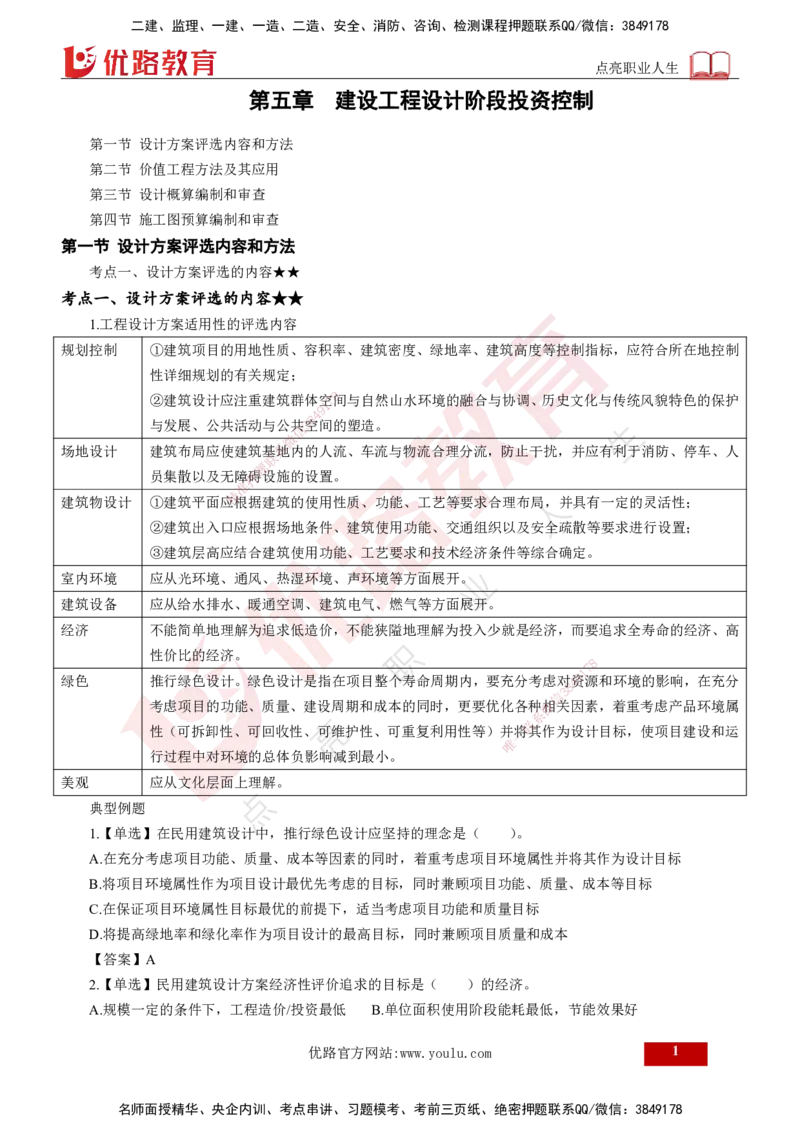 二建、监理、一建、一造、二造、安全、消防、咨询、检测课程押题联系QQ/微信：3849178

优路教育

点亮职业人生

第五章　建设工程设计阶段投资控制

第一节 设计方案评选内容和方法
第二节 价值工程方法及其应用
第三节 设计概算编制和审查
第四节 施工图预算编制和审查

第一节 设计方案评选内容和方法

考点一、设计方案评选的内容★★

考点一、设计方案评选的内容★★

1.工程设计方案适用性的评选内容

| 规划控制 | ①建筑项目的用地性质、容积率、建筑密度、绿地率、建筑高度等控制指标，应符合所在地控制性详细规划的有关规定；②建筑设计应注重建筑群体空间与自然山水环境的融合与协调、历史文化与传统风貌特色的保护与发展、公共活动与公共空间的塑造。 |
|---|---|
| 场地设计 | 建筑布局应使建筑基地内的人流、车流与物流合理分流，防止干扰，并应有利于消防、停车、人员集散以及无障碍设施的设置。 |
| 建筑物设计 | ①建筑平面应根据建筑的使用性质、功能、工艺等要求合理布局，并具有一定的灵活性；②建筑出入口应根据场地条件、建筑使用功能、交通组织以及安全疏散等要求进行设置；③建筑层高应结合建筑使用功能、工艺要求和技术经济条件等综合确定。 |
| 室内环境 | 应从光环境、通风、热湿环境、声环境等方面展开。 |
| 建筑设备 | 应从给水排水、暖通空调、建筑电气、燃气等方面展开。 |
| 经济 | 不能简单地理解为追求低造价，不能狭隘地理解为投入少就是经济，而要追求全寿命的经济、高性价比的经济。 |
| 绿色 | 推行绿色设计。绿色设计是指在项目整个寿命周期内，要充分考虑对资源和环境的影响，在充分考虑项目的功能、质量、建设周期和成本的同时，更要优化各种相关因素，着重考虑产品环境属性（可拆卸性、可回收性、可维护性、可重复利用性等）并将其作为设计目标，使项目建设和运行过程中对环境的总体负影响减到最小。 |
| 美观 | 应从文化层面上理解。 |

典型例题

1.【单选】在民用建筑设计中，推行绿色设计应坚持的理念是（　　）。
A.在充分考虑项目功能、质量、成本等因素的同时，着重考虑项目环境属性并将其作为设计目标
B.将项目环境属性作为项目设计最优先考虑的目标，同时兼顾项目功能、质量、成本等目标
C.在保证项目环境属性目标最优的前提下，适当考虑项目功能和质量目标
D.将提高绿地率和绿化率作为项目设计的最高目标，同时兼顾项目质量和成本
【答案】A

2.【单选】民用建筑设计方案经济性评价追求的目标是（　　）的经济。
A.规模一定的条件下，工程造价/投资最低　　B.单位面积使用阶段能耗最低，节能效果好

优路官方网站:www.youlu.com

1

名师面授精华、央企内训、考点串讲、习题模考、考前三页纸、绝密押题联系QQ/微信：3849178